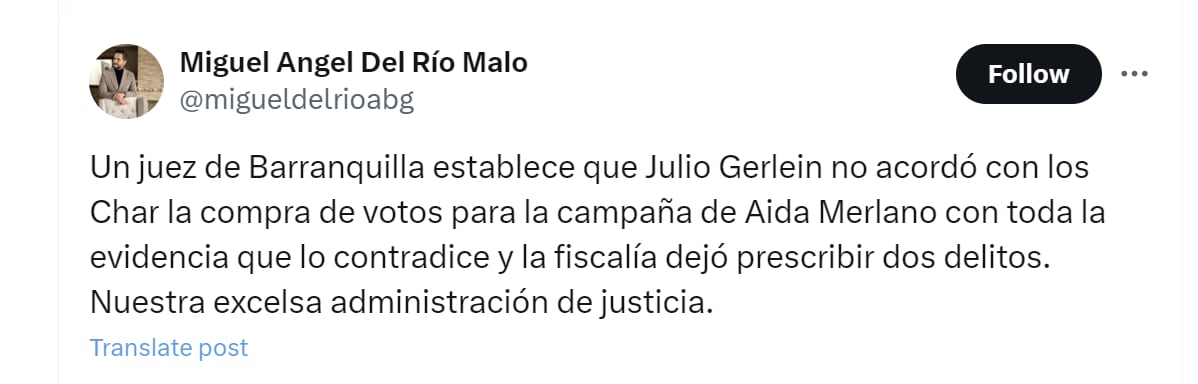 Miguel Angel Del Río Malo
@migueldelrioabg

Follow

Un juez de Barranquilla establece que Julio Gerlein no acordó con los Char la compra de votos para la campaña de Aida Merlano con toda la evidencia que lo contradice y la fiscalía dejó prescribir dos delitos. Nuestra excelsa administración de justicia.

Translate post